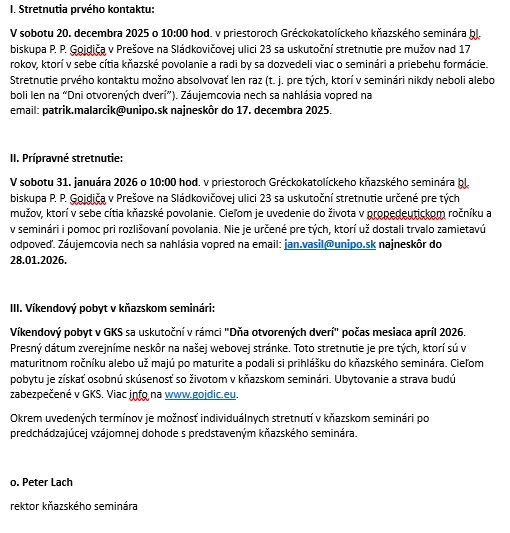 I. Stretnutia prvého kontaktu:

V sobotu 20. decembra 2025 o 10:00 hod. v priestoroch Gréckokatolíckeho kňazského seminára bl. biskupa P. P. Gojdiča v Prešove na Sládkovičovej ulici 23 sa uskutoční stretnutie pre mužov nad 17 rokov, ktorí v sebe cítia kňazské povolanie a radi by sa dozvedeli viac o seminári a priebehu formácie. Stretnutie prvého kontaktu možno absolvovať len raz (t. j. pre tých, ktorí v seminári nikdy neboli alebo boli len na “Dni otvorených dverí”). Záujemcovia nech sa nahlásia vopred na email: patrik.malarcik@unipo.sk najneskôr do 17. decembra 2025.

II. Prípravné stretnutie:

V sobotu 31. januára 2026 o 10:00 hod. v priestoroch Gréckokatolíckeho kňazského seminára bl. biskupa P. P. Gojdiča v Prešove na Sládkovičovej ulici 23 sa uskutoční stretnutie určené pre tých mužov, ktorí v sebe cítia kňazské povolanie. Cieľom je uvedenie do života v propedeutickom ročníku a v seminári i pomoc pri rozlišovaní povolania. Nie je určené pre tých, ktorí už dostali trvalo zamietavú odpoveď. Záujemcovia nech sa nahlásia vopred na email: jan.vasil@unipo.sk najneskôr do 28.01.2026.

III. Víkendový pobyt v kňazskom seminári:

Víkendový pobyt v GKS sa uskutoční v rámci "Dňa otvorených dverí" počas mesiaca apríl 2026. Presný dátum zverejníme neskôr na našej webovej stránke. Toto stretnutie je pre tých, ktorí sú v maturitnom ročníku alebo už majú po maturite a podali si prihlášku do kňazského seminára. Cieľom pobytu je získať osobnú skúsenosť so životom v kňazskom seminári. Ubytovanie a strava budú zabezpečené v GKS. Viac info na www.gojdic.eu.

Okrem uvedených termínov je možnosť individuálnych stretnutí v kňazskom seminári po predchádzajúcej vzájomnej dohode s predstaveným kňazského seminára.

o. Peter Lach

rektor kňazského seminára